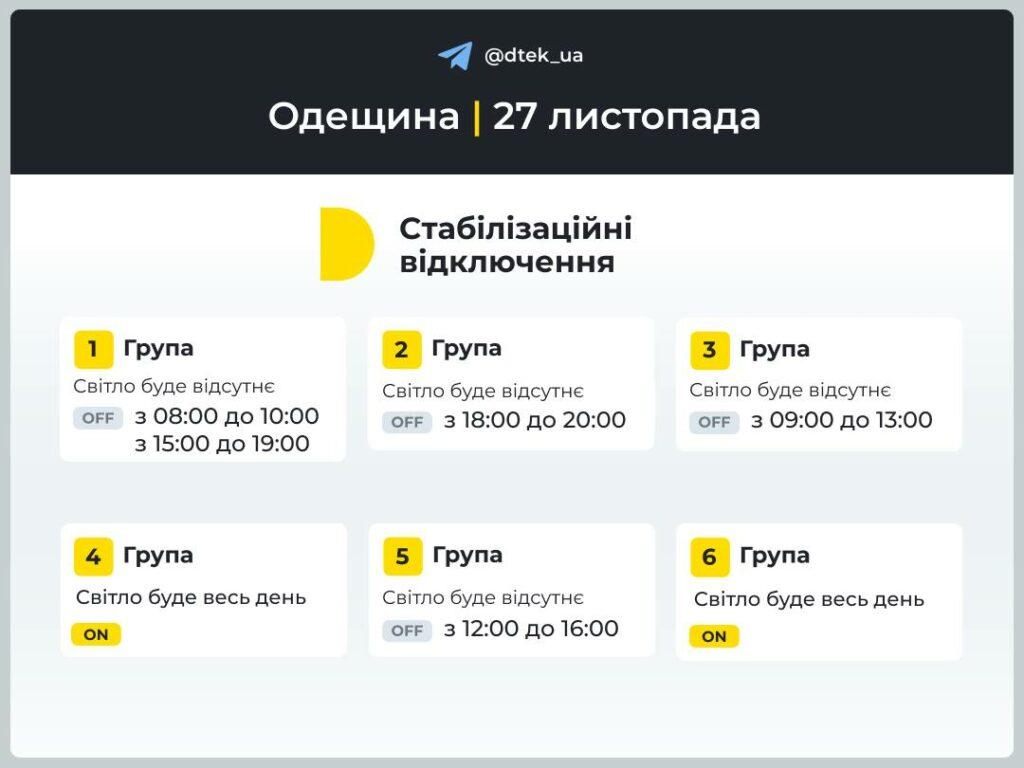 @dtek_ua

Одещина | 27 листопада

Стабілізаційні відключення

1 Група
Світло буде відсутнє
OFF з 08:00 до 10:00
з 15:00 до 19:00

2 Група
Світло буде відсутнє
OFF з 18:00 до 20:00

3 Група
Світло буде відсутнє
OFF з 09:00 до 13:00

4 Група
Світло буде весь день
ON

5 Група
Світло буде відсутнє
OFF з 12:00 до 16:00

6 Група
Світло буде весь день
ON